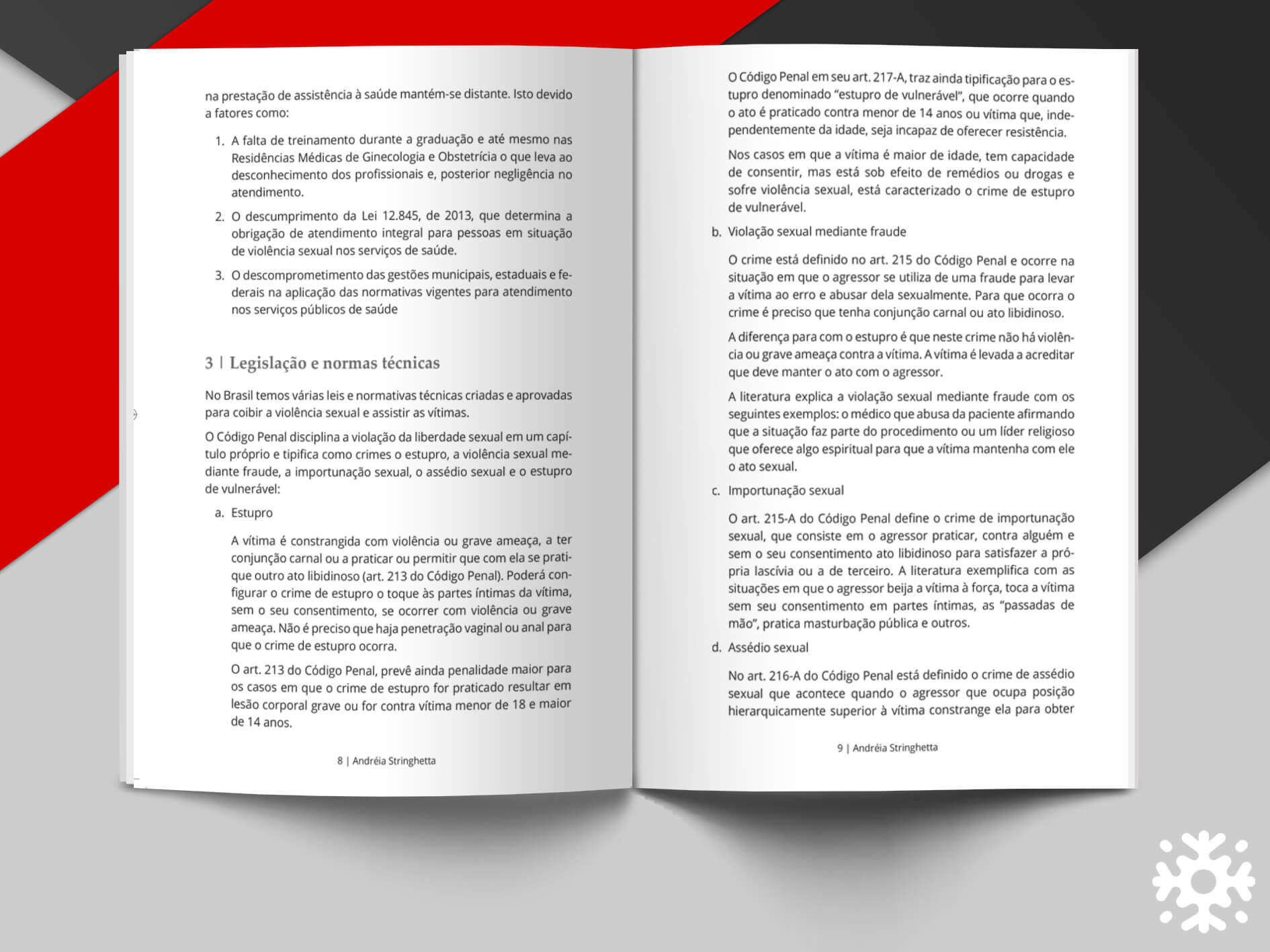 na prestação de assistência à saúde mantém-se distante. Isto devido a fatores como:

1. A falta de treinamento durante a graduação e até mesmo nas Residências Médicas de Ginecologia e Obstetrícia o que leva ao desconhecimento dos profissionais e, posterior negligência no atendimento.

2. O descumprimento da Lei 12.845, de 2013, que determina a obrigação de atendimento integral para pessoas em situação de violência sexual nos serviços de saúde.

3. O descomprometimento das gestões municipais, estaduais e federais na aplicação das normativas vigentes para atendimento nos serviços públicos de saúde

3 | Legislação e normas técnicas

No Brasil temos várias leis e normativas técnicas criadas e aprovadas para coibir a violência sexual e assistir as vítimas.

O Código Penal disciplina a violação da liberdade sexual em um capítulo próprio e tipifica como crimes o estupro, a violência sexual mediante fraude, a importunação sexual, o assédio sexual e o estupro de vulnerável:

a. Estupro

A vítima é constrangida com violência ou grave ameaça, a ter conjunção carnal ou a praticar ou permitir que com ela se pratique outro ato libidinoso (art. 213 do Código Penal). Poderá configurar o crime de estupro o toque às partes íntimas da vítima, sem o seu consentimento, se ocorrer com violência ou grave ameaça. Não é preciso que haja penetração vaginal ou anal para que o crime de estupro ocorra.

O art. 213 do Código Penal, prevê ainda penalidade maior para os casos em que o crime de estupro for praticado resultar em lesão corporal grave ou for contra vítima menor de 18 e maior de 14 anos.

8 | Andréia Stringhetta

O Código Penal em seu art. 217-A, traz ainda tipificação para o estupro denominado "estupro de vulnerável", que ocorre quando o ato é praticado contra menor de 14 anos ou vítima que, independentemente da idade, seja incapaz de oferecer resistência.

Nos casos em que a vítima é maior de idade, tem capacidade de consentir, mas está sob efeito de remédios ou drogas e sofre violência sexual, está caracterizado o crime de estupro de vulnerável.

b. Violação sexual mediante fraude

O crime está definido no art. 215 do Código Penal e ocorre na situação em que o agressor se utiliza de uma fraude para levar a vítima ao erro e abusar dela sexualmente. Para que ocorra o crime é preciso que tenha conjunção carnal ou ato libidinoso.

A diferença para com o estupro é que neste crime não há violência ou grave ameaça contra a vítima. A vítima é levada a acreditar que deve manter o ato com o agressor.

A literatura explica a violação sexual mediante fraude com os seguintes exemplos: o médico que abusa da paciente afirmando que a situação faz parte do procedimento ou um líder religioso que oferece algo espiritual para que a vítima mantenha com ele o ato sexual.

c. Importunação sexual

O art. 215-A do Código Penal define o crime de importunação sexual, que consiste em o agressor praticar, contra alguém e sem o seu consentimento ato libidinoso para satisfazer a própria lascívia ou a de terceiro. A literatura exemplifica com as situações em que o agressor beija a vítima à força, toca a vítima sem seu consentimento em partes íntimas, as "passadas de mão", pratica masturbação pública e outros.

d. Assédio sexual

No art. 216-A do Código Penal está definido o crime de assédio sexual que acontece quando o agressor que ocupa posição hierarquicamente superior à vítima constrange ela para obter

9 | Andréia Stringhetta